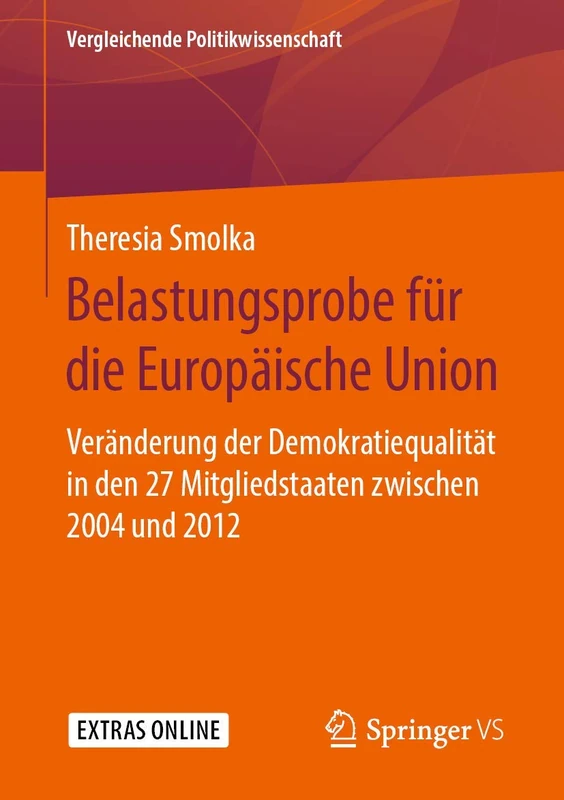 Vergleichende Politikwissenschaft

Theresia Smolka

Belastungsprobe für die Europäische Union

Veränderung der Demokratiequalität in den 27 Mitgliedstaaten zwischen 2004 und 2012

EXTRAS ONLINE

Springer VS